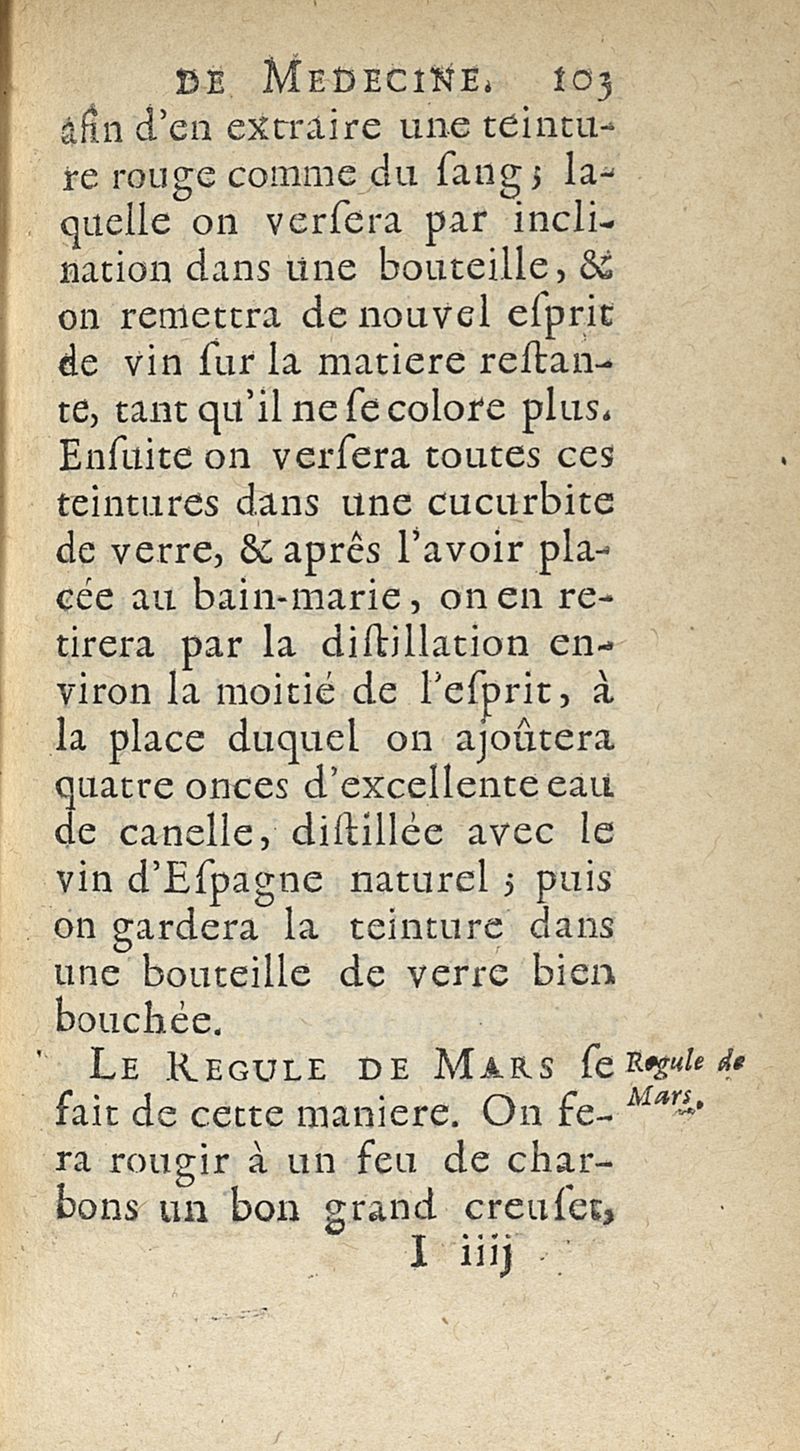 DE MEDECINE. 103

afin d'en extraire une teinture rouge comme du ſang ; laquelle on verſera par inclination dans une bouteille, & on remettra de nouvel eſprit de vin ſur la matiere reſtante, tant qu'il ne ſe colore plus. Enſuite on verſera toutes ces teintures dans une cucurbite de verre, & aprês l'avoir placée au bain-marie, on en retirera par la diſtillation environ la moitié de l'eſprit, à la place duquel on ajoûtera quatre onces d'excellente eau de canelle, diſtillée avec le vin d'Eſpagne naturel ; puis on gardera la teinture dans une bouteille de verre bien bouchée.

LE REGULE DE MARS ſe fait de cette maniere. On fera rougir à un feu de charbons un bon grand creuſet,

Regule de Mars.

I iiij